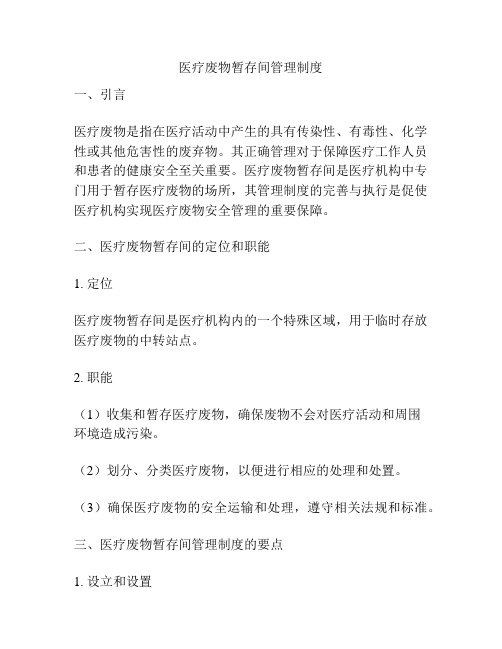 医疗废物暂存间管理制度

一、引言

医疗废物是指在医疗活动中产生的具有传染性、有毒性、化学性或其他危害性的废弃物。其正确管理对于保障医疗工作人员和患者的健康安全至关重要。医疗废物暂存间是医疗机构中专门用于暂存医疗废物的场所，其管理制度的完善与执行是促使医疗机构实现医疗废物安全管理的重要保障。

二、医疗废物暂存间的定位和职能

1. 定位

医疗废物暂存间是医疗机构内的一个特殊区域，用于临时存放医疗废物的中转站点。

2. 职能

（1）收集和暂存医疗废物，确保废物不会对医疗活动和周围环境造成污染。

（2）划分、分类医疗废物，以便进行相应的处理和处置。

（3）确保医疗废物的安全运输和处理，遵守相关法规和标准。

三、医疗废物暂存间管理制度的要点

1. 设立和设置